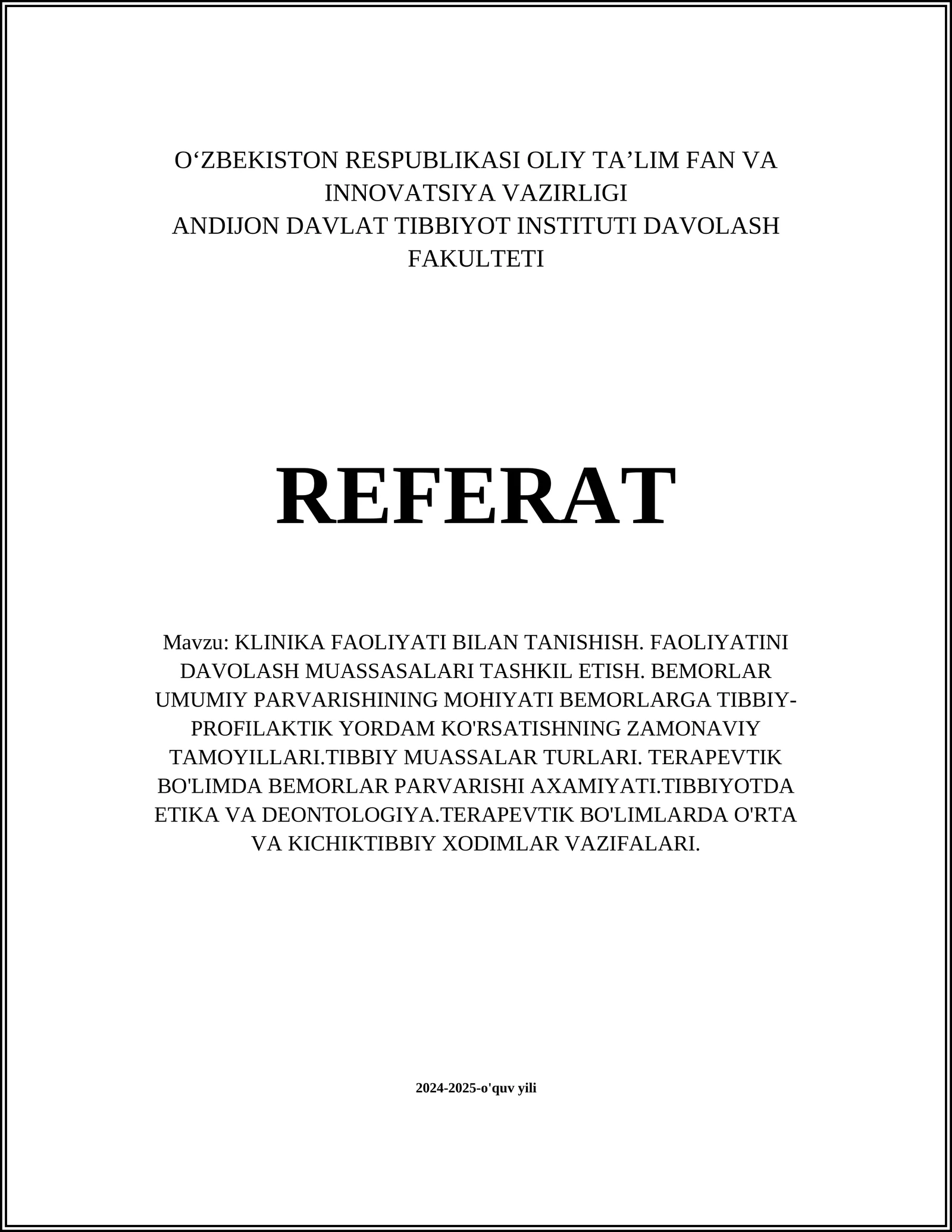 O‘ZBEKISTON RESPUBLIKASI OLIY TA’LIM FAN VA INNOVATSIYA VAZIRLIGI
ANDIJON DAVLAT TIBBIYOT INSTITUTI DAVOLASH FAKULTETI

REFERAT

Mavzu: KLINIKA FAOLIYATI BILAN TANISHISH. FAOLIYATINI DAVOLASH MUASSASALARI TASHKIL ETISH. BEMORLAR UMUMIY PARVARISHINING MOHIYATI BEMORLARGA TIBBIY-PROFILAKTIK YORDAM KO'RSATISHNING ZAMONAVIY TAMOYILLARI.TIBBIY MUASSALAR TURLARI. TERAPEVTIK BO'LIMDA BEMORLAR PARVARISHI AXAMIYATI.TIBBIYOTDA ETIKA VA DEONTOLOGIYA.TERAPEVTIK BO'LIMLARDA O'RTA VA KICHIKTIBBIY XODIMLAR VAZIFALARI.

2024-2025-o'quv yili